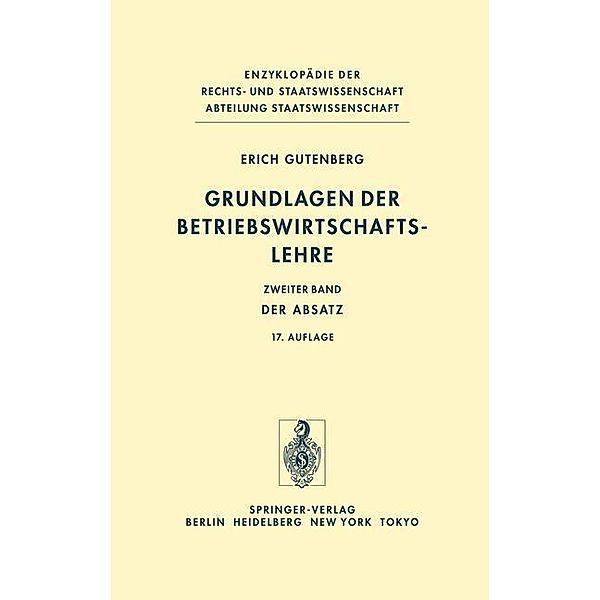 ENZYKLOPÄDIE DER
RECHTS- UND STAATSWISSENSCHAFT
ABTEILUNG STAATSWISSENSCHAFT

ERICH GUTENBERG

GRUNDLAGEN DER BETRIEBSWIRTSCHAFTSLEHRE

ZWEITER BAND
DER ABSATZ

17. AUFLAGE

SPRINGER-VERLAG
BERLIN HEIDELBERG NEW YORK TOKYO